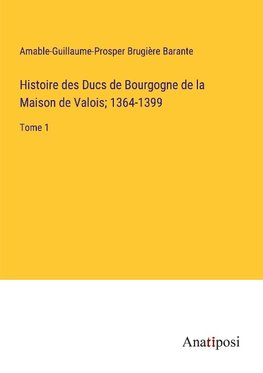 Amable-Guillaume-Prosper Brugière Barante

Histoire des Ducs de Bourgogne de la Maison de Valois; 1364-1399

Tome 1

Anatiposi